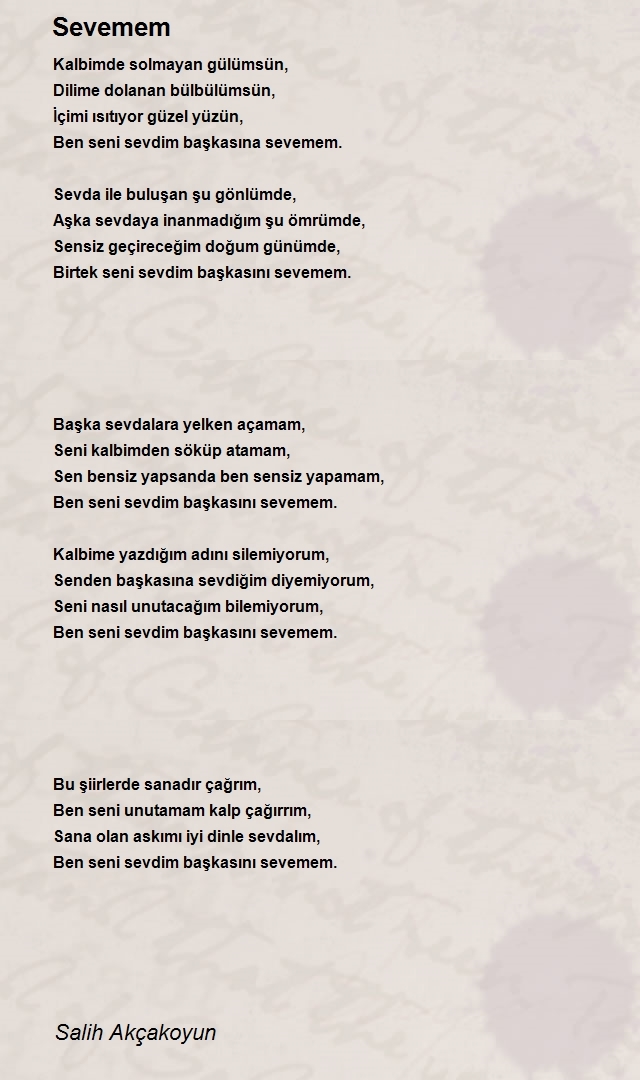 Sevemem

Kalbimde solmayan gülümsün,
Dilime dolanan bülbülümsün,
İçimi ısıtıyor güzel yüzün,
Ben seni sevdim başkasına sevemem.

Sevda ile buluşan şu gönlümde,
Aşka sevdaya inanmadığım şu ömrümde,
Sensiz geçireceğim doğum günümde,
Birtek seni sevdim başkasını sevemem.

Başka sevdalara yelken açamam,
Seni kalbimden söküp atamam,
Sen bensiz yapsanda ben sensiz yapamam,
Ben seni sevdim başkasını sevemem.

Kalbime yazdığım adını silemiyorum,
Senden başkasına sevdiğim diyemiyorum,
Seni nasıl unutacağım bilemiyorum,
Ben seni sevdim başkasını sevemem.

Bu şiirlerde sanadır çağrım,
Ben seni unutamam kalp çağırrım,
Sana olan askımı iyi dinle sevdalım,
Ben seni sevdim başkasını sevemem.

Salih Akçakoyun